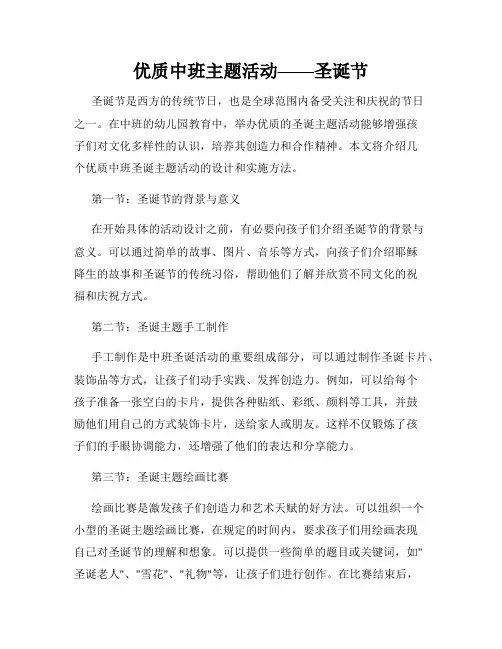 优质中班主题活动——圣诞节

圣诞节是西方的传统节日，也是全球范围内备受关注和庆祝的节日之一。在中班的幼儿园教育中，举办优质的圣诞主题活动能够增强孩子们对文化多样性的认识，培养其创造力和合作精神。本文将介绍几个优质中班圣诞主题活动的设计和实施方法。

第一节：圣诞节的背景与意义

在开始具体的活动设计之前，有必要向孩子们介绍圣诞节的背景与意义。可以通过简单的故事、图片、音乐等方式，向孩子们介绍耶稣降生的故事和圣诞节的传统习俗，帮助他们了解并欣赏不同文化的祝福和庆祝方式。

第二节：圣诞主题手工制作

手工制作是中班圣诞活动的重要组成部分，可以通过制作圣诞卡片、装饰品等方式，让孩子们动手实践、发挥创造力。例如，可以给每个孩子准备一张空白的卡片，提供各种贴纸、彩纸、颜料等工具，并鼓励他们用自己的方式装饰卡片，送给家人或朋友。这样不仅锻炼了孩子们的手眼协调能力，还增强了他们的表达和分享能力。

第三节：圣诞主题绘画比赛

绘画比赛是激发孩子们创造力和艺术天赋的好方法。可以组织一个小型的圣诞主题绘画比赛，在规定的时间内，要求孩子们用绘画表现自己对圣诞节的理解和想象。可以提供一些简单的题目或关键词，如"圣诞老人"、"雪花"、"礼物"等，让孩子们进行创作。在比赛结束后，